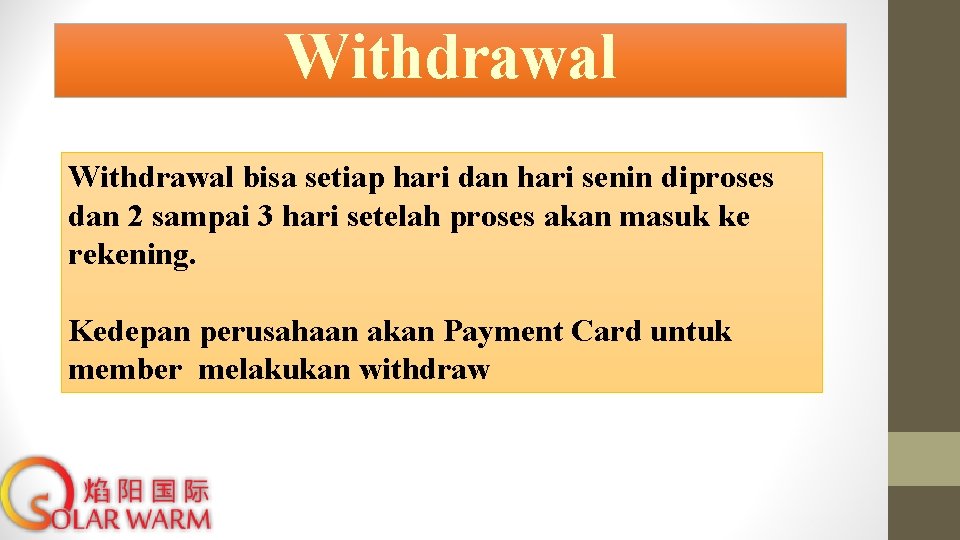 Withdrawal

Withdrawal bisa setiap hari dan hari senin diproses dan 2 sampai 3 hari setelah proses akan masuk ke rekening.

Kedepan perusahaan akan Payment Card untuk member  melakukan withdraw

焰阳国际
SOLAR WARM